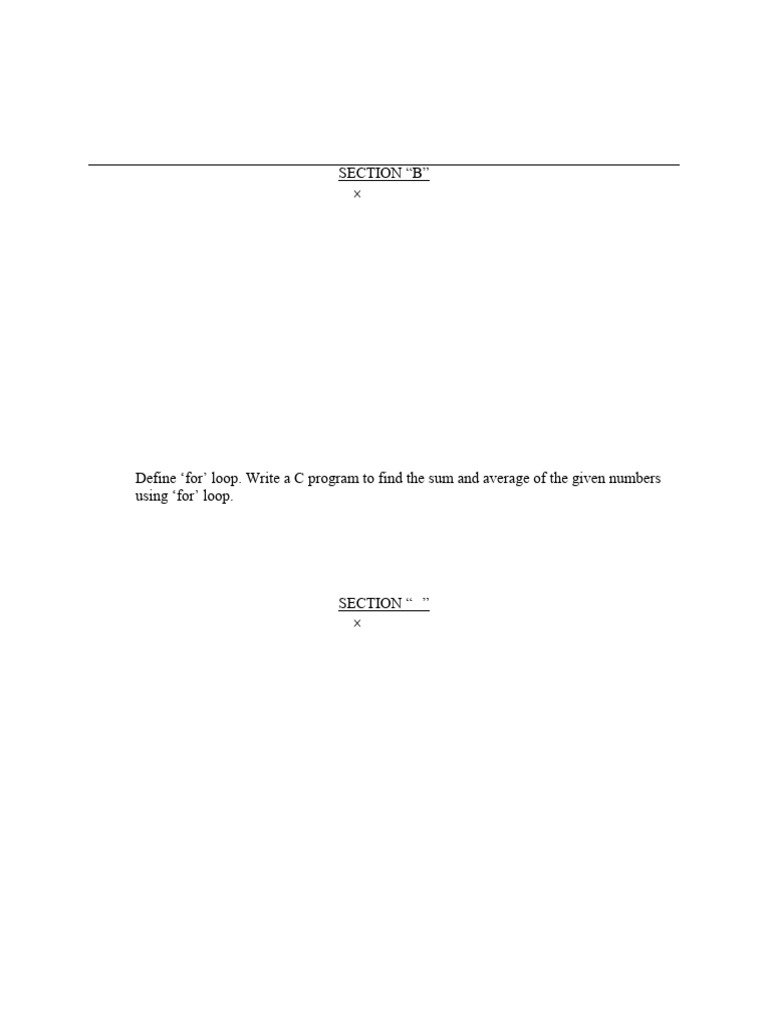 SECTION "B"
×

Define 'for' loop. Write a C program to find the sum and average of the given numbers using 'for' loop.

SECTION " "
×